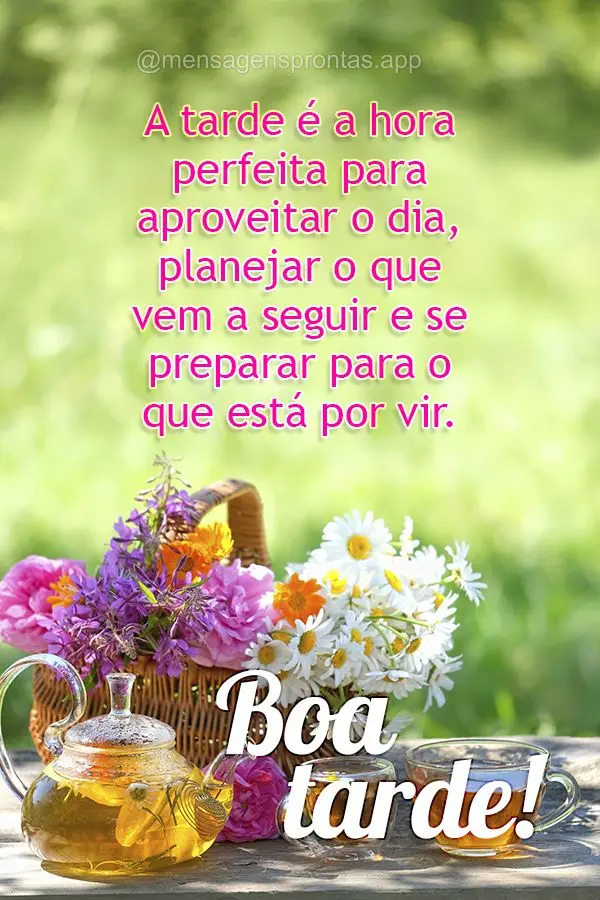 @mensagensprontas.app

A tarde é a hora perfeita para aproveitar o dia, planejar o que vem a seguir e se preparar para o que está por vir.

Boa tarde!